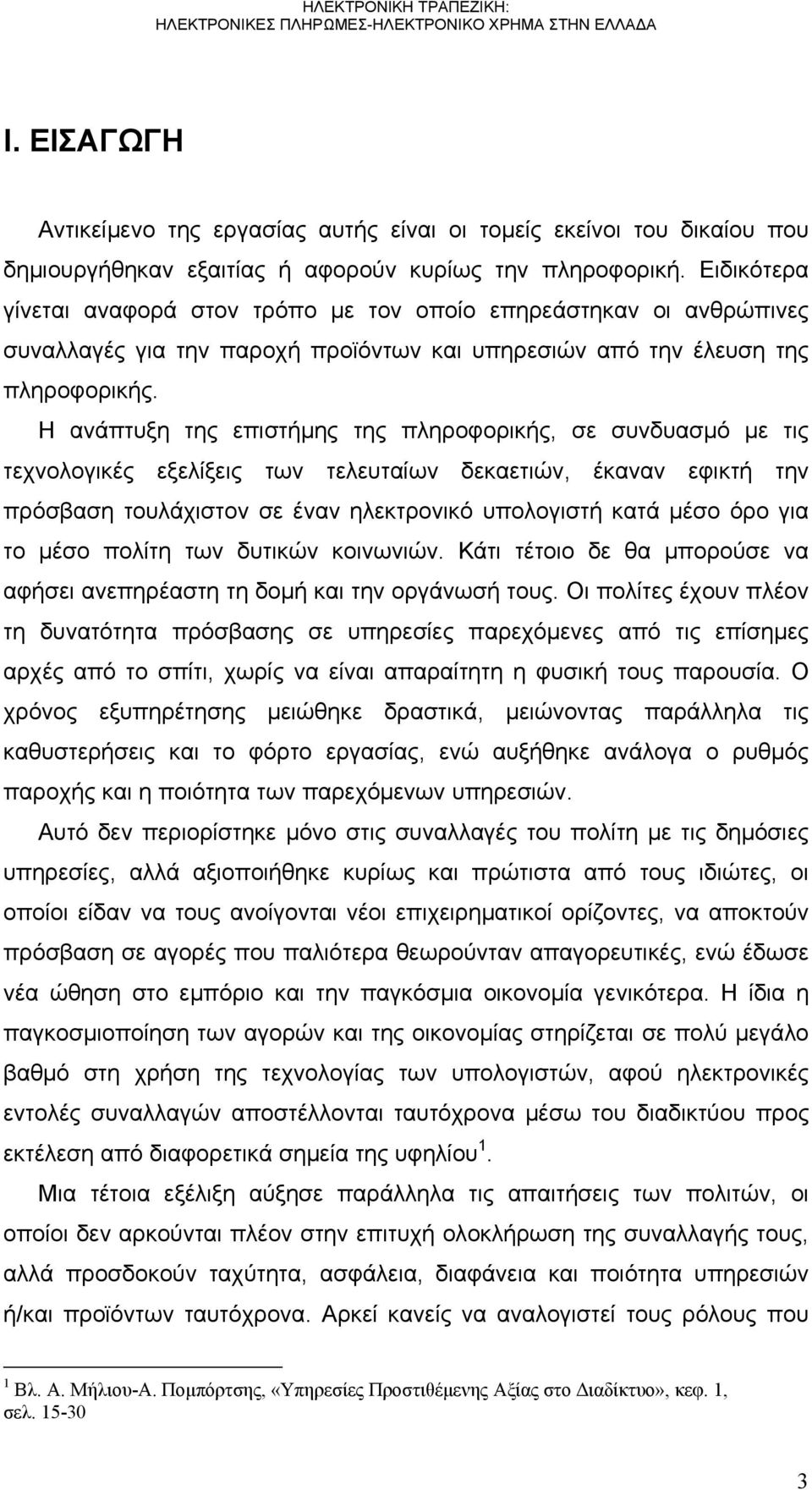 ΗΛΕΚΤΡΟΝΙΚΗ ΤΡΑΠΕΖΙΚΗ:
ΗΛΕΚΤΡΟΝΙΚΕΣ ΠΛΗΡΩΜΕΣ-ΗΛΕΚΤΡΟΝΙΚΟ ΧΡΗΜΑ ΣΤΗΝ ΕΛΛΑΔΑ

I. ΕΙΣΑΓΩΓΗ

Αντικείμενο της εργασίας αυτής είναι οι τομείς εκείνοι του δικαίου που δημιουργήθηκαν εξαιτίας ή αφορούν κυρίως την πληροφορική. Ειδικότερα γίνεται αναφορά στον τρόπο με τον οποίο επηρεάστηκαν οι ανθρώπινες συναλλαγές για την παροχή προϊόντων και υπηρεσιών από την έλευση της πληροφορικής. Η ανάπτυξη της επιστήμης της πληροφορικής, σε συνδυασμό με τις τεχνολογικές εξελίξεις των τελευταίων δεκαετιών, έκαναν εφικτή την πρόσβαση τουλάχιστον σε έναν ηλεκτρονικό υπολογιστή κατά μέσο όρο για το μέσο πολίτη των δυτικών κοινωνιών. Κάτι τέτοιο δε θα μπορούσε να αφήσει ανεπηρέαστη τη δομή και την οργάνωσή τους. Οι πολίτες έχουν πλέον τη δυνατότητα πρόσβασης σε υπηρεσίες παρεχόμενες από τις επίσημες αρχές από το σπίτι, χωρίς να είναι απαραίτητη η φυσική τους παρουσία. Ο χρόνος εξυπηρέτησης μειώθηκε δραστικά, μειώνοντας παράλληλα τις καθυστερήσεις και το φόρτο εργασίας, ενώ αυξήθηκε ανάλογα ο ρυθμός παροχής και η ποιότητα των παρεχόμενων υπηρεσιών.

Αυτό δεν περιορίστηκε μόνο στις συναλλαγές του πολίτη με τις δημόσιες υπηρεσίες, αλλά αξιοποιήθηκε κυρίως και πρώτιστα από τους ιδιώτες, οι οποίοι είδαν να τους ανοίγονται νέοι επιχειρηματικοί ορίζοντες, να αποκτούν πρόσβαση σε αγορές που παλιότερα θεωρούνταν απαγορευτικές, ενώ έδωσε νέα ώθηση στο εμπόριο και την παγκόσμια οικονομία γενικότερα. Η ίδια η παγκοσμιοποίηση των αγορών και της οικονομίας στηρίζεται σε πολύ μεγάλο βαθμό στη χρήση της τεχνολογίας των υπολογιστών, αφού ηλεκτρονικές εντολές συναλλαγών αποστέλλονται ταυτόχρονα μέσω του διαδικτύου προς εκτέλεση από διαφορετικά σημεία της υφηλίου $^1$.

Μια τέτοια εξέλιξη αύξησε παράλληλα τις απαιτήσεις των πολιτών, οι οποίοι δεν αρκούνται πλέον στην επιτυχή ολοκλήρωση της συναλλαγής τους, αλλά προσδοκούν ταχύτητα, ασφάλεια, διαφάνεια και ποιότητα υπηρεσιών ή/και προϊόντων ταυτόχρονα. Αρκεί κανείς να αναλογιστεί τους ρόλους που

$^1$ Βλ. Α. Μήλιου-Α. Πομπόρτσης, «Υπηρεσίες Προστιθέμενης Αξίας στο Διαδίκτυο», κεφ. 1, σελ. 15-30

3